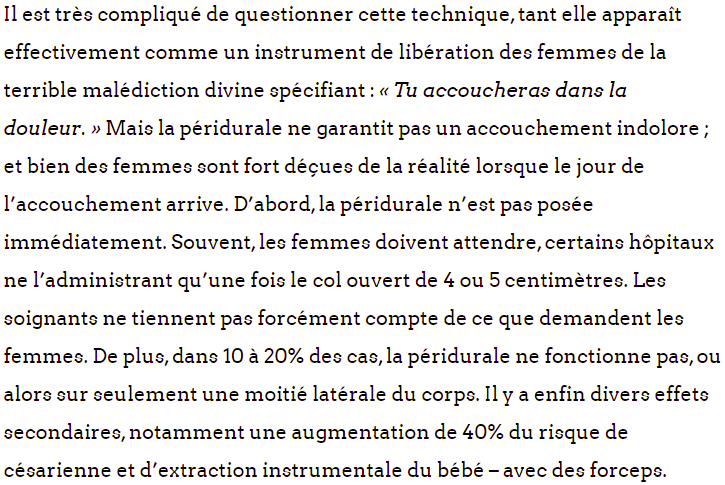 Il est très compliqué de questionner cette technique, tant elle apparaît effectivement comme un instrument de libération des femmes de la terrible malédiction divine spécifiant : « Tu accoucheras dans la douleur. » Mais la péridurale ne garantit pas un accouchement indolore ; et bien des femmes sont fort déçues de la réalité lorsque le jour de l'accouchement arrive. D'abord, la péridurale n'est pas posée immédiatement. Souvent, les femmes doivent attendre, certains hôpitaux ne l'administrant qu'une fois le col ouvert de 4 ou 5 centimètres. Les soignants ne tiennent pas forcément compte de ce que demandent les femmes. De plus, dans 10 à 20% des cas, la péridurale ne fonctionne pas, ou alors sur seulement une moitié latérale du corps. Il y a enfin divers effets secondaires, notamment une augmentation de 40% du risque de césarienne et d'extraction instrumentale du bébé – avec des forceps.